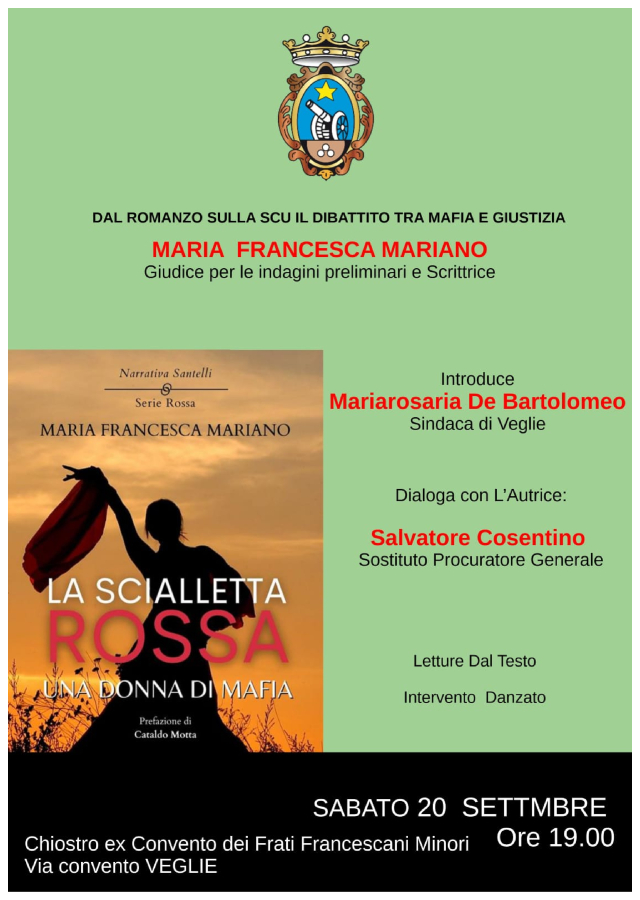 DAL ROMANZO SULLA SCU IL DIBATTITO TRA MAFIA E GIUSTIZIA

MARIA FRANCESCA MARIANO
Giudice per le indagini preliminari e Scrittrice

Narrativa Santelli
Serie Rossa

MARIA FRANCESCA MARIANO

LA SCIALLETTA
ROSSA
UNA DONNA DI MAFIA

Prefazione di
Cataldo Motta

Introduce
Mariarosaria De Bartolomeo
Sindaca di Veglie

Dialoga con L'Autrice:

Salvatore Cosentino
Sostituto Procuratore Generale

Letture Dal Testo

Intervento Danzato

SABATO 20 SETTMBRE
Ore 19.00

Chiostro ex Convento dei Frati Francescani Minori
Via convento VEGLIE